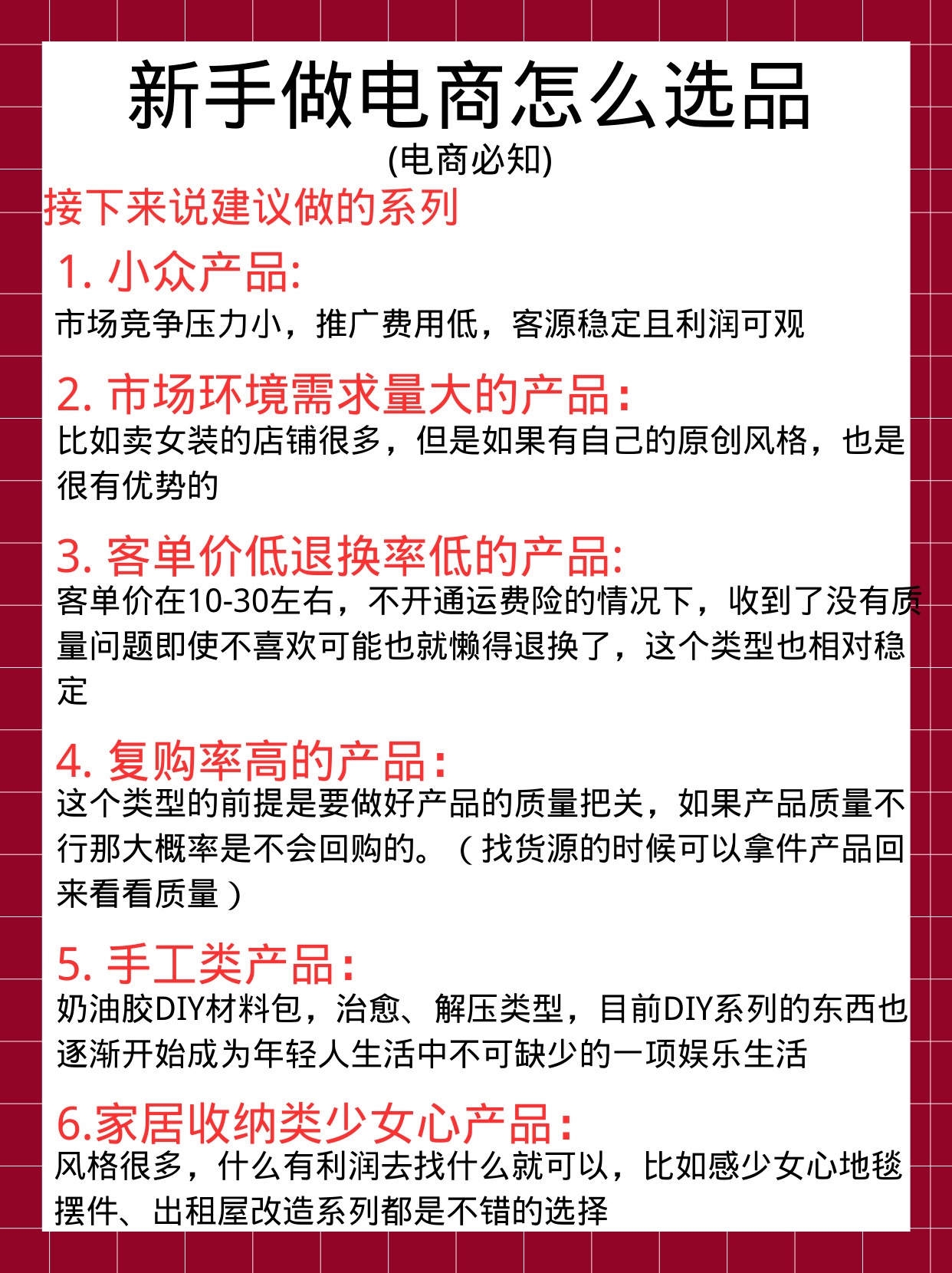 新手做电商怎么选品
(电商必知)

接下来说建议做的系列

1. 小众产品:
市场竞争压力小，推广费用低，客源稳定且利润可观

2. 市场环境需求量大的产品:
比如卖女装的店铺很多，但是如果有自己的原创风格，也是很有优势的

3. 客单价低退换率低的产品:
客单价在10-30左右，不开通运费险的情况下，收到了没有质量问题即使不喜欢可能也就懒得退换了，这个类型也相对稳定

4. 复购率高的产品:
这个类型的前提是要做好产品的质量把关，如果产品质量不行那大概率是不会回购的。（找货源的时候可以拿件产品回来看看质量）

5. 手工类产品:
奶油胶DIY材料包，治愈、解压类型，目前DIY系列的东西也逐渐开始成为年轻人生活中不可缺少的一项娱乐生活

6.家居收纳类少女心产品:
风格很多，什么有利润去找什么就可以，比如感少女心地毯摆件、出租屋改造系列都是不错的选择